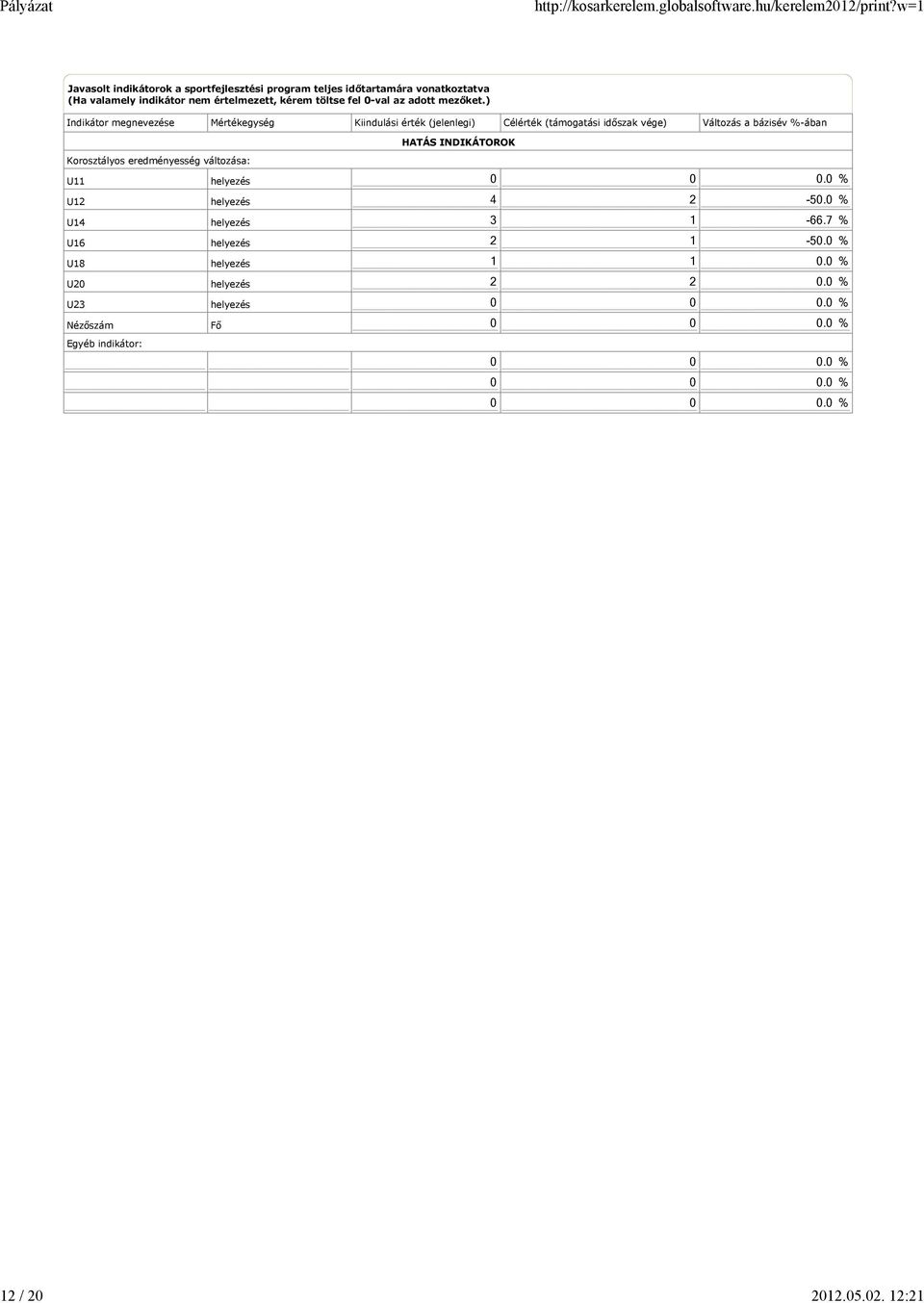 Pályázat http://kosarkerelem.globalsoftware.hu/kerelem2012/print?w=1

Javasolt indikátorok a sportfejlesztési program teljes időtartamára vonatkoztatva
(Ha valamely indikátor nem értelmezett, kérem töltse fel 0-val az adott mezőket.)

| Indikátor megnevezése | Mértékegység | Kiindulási érték (jelenlegi) | Célérték (támogatási időszak vége) | Változás a bázisév %-ában |
|---|---|---|---|---|
| HATÁS INDIKÁTOROK | | | | |
| Korosztályos eredményesség változása: | | | | |
| U11 | helyezés | 0 | 0 | 0.0 % |
| U12 | helyezés | 4 | 2 | -50.0 % |
| U14 | helyezés | 3 | 1 | -66.7 % |
| U16 | helyezés | 2 | 1 | -50.0 % |
| U18 | helyezés | 1 | 1 | 0.0 % |
| U20 | helyezés | 2 | 2 | 0.0 % |
| U23 | helyezés | 0 | 0 | 0.0 % |
| Nézőszám | Fő | 0 | 0 | 0.0 % |
| Egyéb indikátor: | | | | |
| | | 0 | 0 | 0.0 % |
| | | 0 | 0 | 0.0 % |
| | | 0 | 0 | 0.0 % |

12 / 20 2012.05.02. 12:21